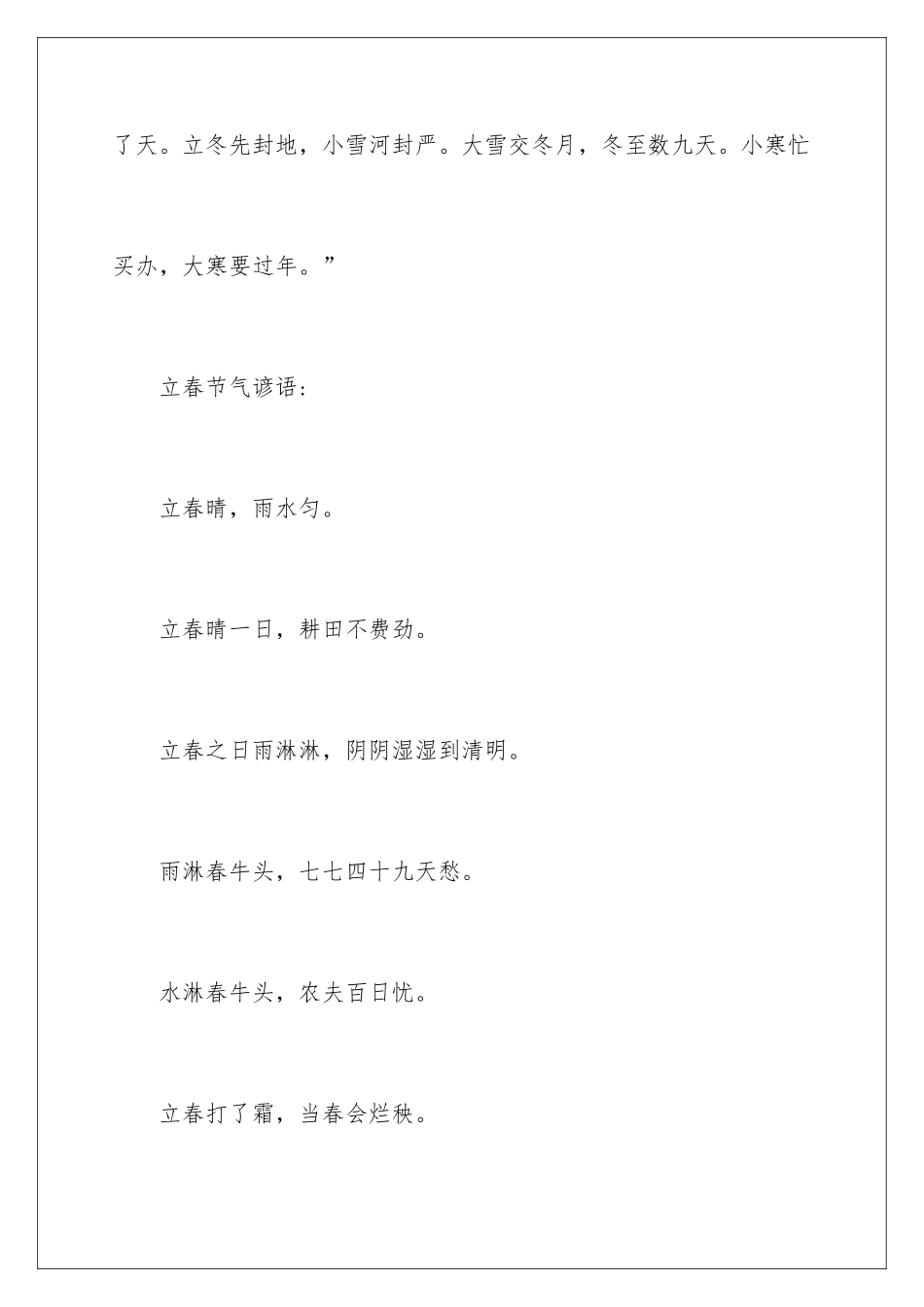 了天。立冬先封地，小雪河封严。大雪交冬月，冬至数九天。小寒忙买办，大寒要过年。”

立春节气谚语：

立春晴，雨水匀。

立春晴一日，耕田不费劲。

立春之日雨淋淋，阴阴湿湿到清明。

雨淋春牛头，七七四十九天愁。

水淋春牛头，农夫百日忧。

立春打了霜，当春会烂秧。